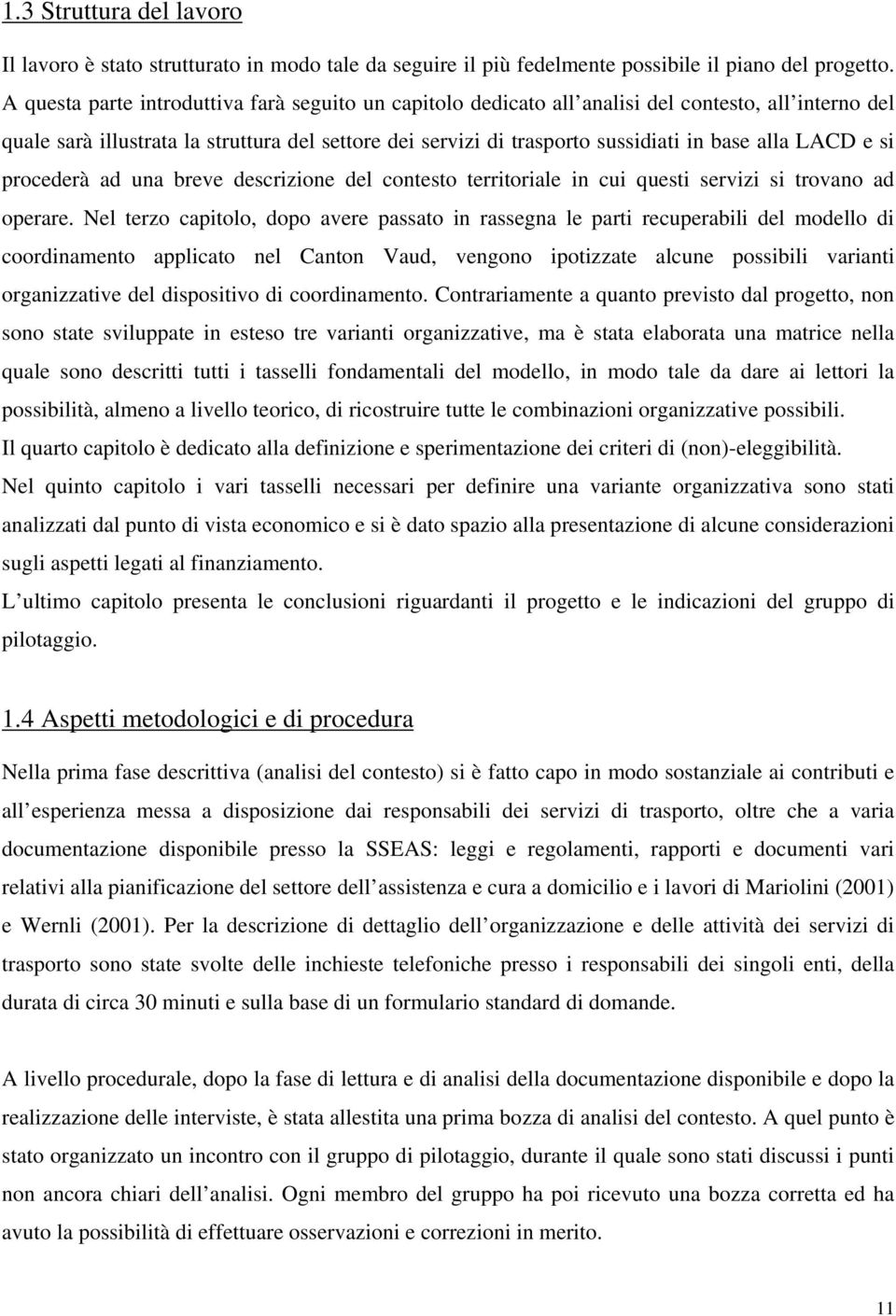 1.3 Struttura del lavoro

Il lavoro è stato strutturato in modo tale da seguire il più fedelmente possibile il piano del progetto. A questa parte introduttiva farà seguito un capitolo dedicato all analisi del contesto, all interno del quale sarà illustrata la struttura del settore dei servizi di trasporto sussidiati in base alla LACD e si procederà ad una breve descrizione del contesto territoriale in cui questi servizi si trovano ad operare. Nel terzo capitolo, dopo avere passato in rassegna le parti recuperabili del modello di coordinamento applicato nel Canton Vaud, vengono ipotizzate alcune possibili varianti organizzative del dispositivo di coordinamento. Contrariamente a quanto previsto dal progetto, non sono state sviluppate in esteso tre varianti organizzative, ma è stata elaborata una matrice nella quale sono descritti tutti i tasselli fondamentali del modello, in modo tale da dare ai lettori la possibilità, almeno a livello teorico, di ricostruire tutte le combinazioni organizzative possibili.
Il quarto capitolo è dedicato alla definizione e sperimentazione dei criteri di (non)-eleggibilità.
Nel quinto capitolo i vari tasselli necessari per definire una variante organizzativa sono stati analizzati dal punto di vista economico e si è dato spazio alla presentazione di alcune considerazioni sugli aspetti legati al finanziamento.
L ultimo capitolo presenta le conclusioni riguardanti il progetto e le indicazioni del gruppo di pilotaggio.

1.4 Aspetti metodologici e di procedura

Nella prima fase descrittiva (analisi del contesto) si è fatto capo in modo sostanziale ai contributi e all esperienza messa a disposizione dai responsabili dei servizi di trasporto, oltre che a varia documentazione disponibile presso la SSEAS: leggi e regolamenti, rapporti e documenti vari relativi alla pianificazione del settore dell assistenza e cura a domicilio e i lavori di Mariolini (2001) e Wernli (2001). Per la descrizione di dettaglio dell organizzazione e delle attività dei servizi di trasporto sono state svolte delle inchieste telefoniche presso i responsabili dei singoli enti, della durata di circa 30 minuti e sulla base di un formulario standard di domande.

A livello procedurale, dopo la fase di lettura e di analisi della documentazione disponibile e dopo la realizzazione delle interviste, è stata allestita una prima bozza di analisi del contesto. A quel punto è stato organizzato un incontro con il gruppo di pilotaggio, durante il quale sono stati discussi i punti non ancora chiari dell analisi. Ogni membro del gruppo ha poi ricevuto una bozza corretta ed ha avuto la possibilità di effettuare osservazioni e correzioni in merito.

11